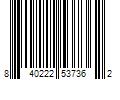 8 40222 53736 2